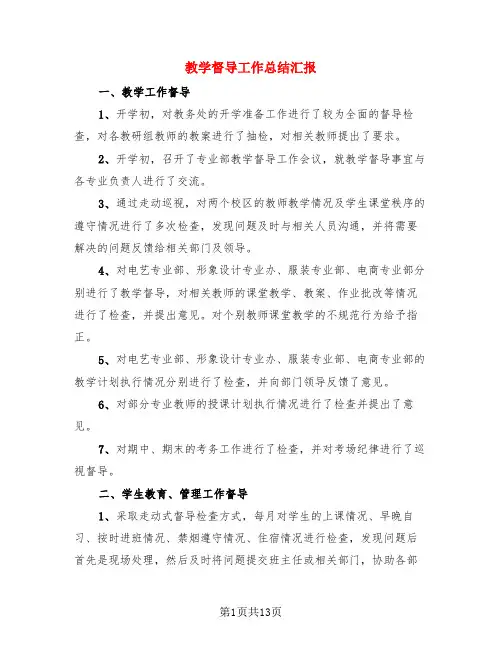 教学督导工作总结汇报

一、教学工作督导

1、开学初，对教务处的开学准备工作进行了较为全面的督导检查，对各教研组教师的教案进行了抽检，对相关教师提出了要求。

2、开学初，召开了专业部教学督导工作会议，就教学督导事宜与各专业负责人进行了交流。

3、通过走动巡视，对两个校区的教师教学情况及学生课堂秩序的遵守情况进行了多次检查，发现问题及时与相关人员沟通，并将需要解决的问题反馈给相关部门及领导。

4、对电艺专业部、形象设计专业办、服装专业部、电商专业部分别进行了教学督导，对相关教师的课堂教学、教案、作业批改等情况进行了检查，并提出意见。对个别教师课堂教学的不规范行为给予指正。

5、对电艺专业部、形象设计专业办、服装专业部、电商专业部的教学计划执行情况分别进行了检查，并向部门领导反馈了意见。

6、对部分专业教师的授课计划执行情况进行了检查并提出了意见。

7、对期中、期末的考务工作进行了检查，并对考场纪律进行了巡视督导。

二、学生教育、管理工作督导

1、采取走动式督导检查方式，每月对学生的上课情况、早晚自习、按时进班情况、禁烟遵守情况、住宿情况进行检查，发现问题后首先是现场处理，然后及时将问题提交班主任或相关部门，协助各部

第1页共13页